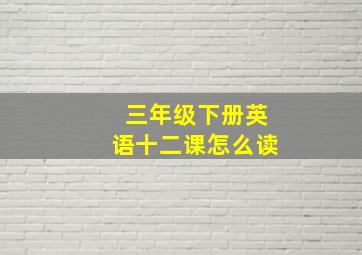 三年级下册英语十二课怎么读